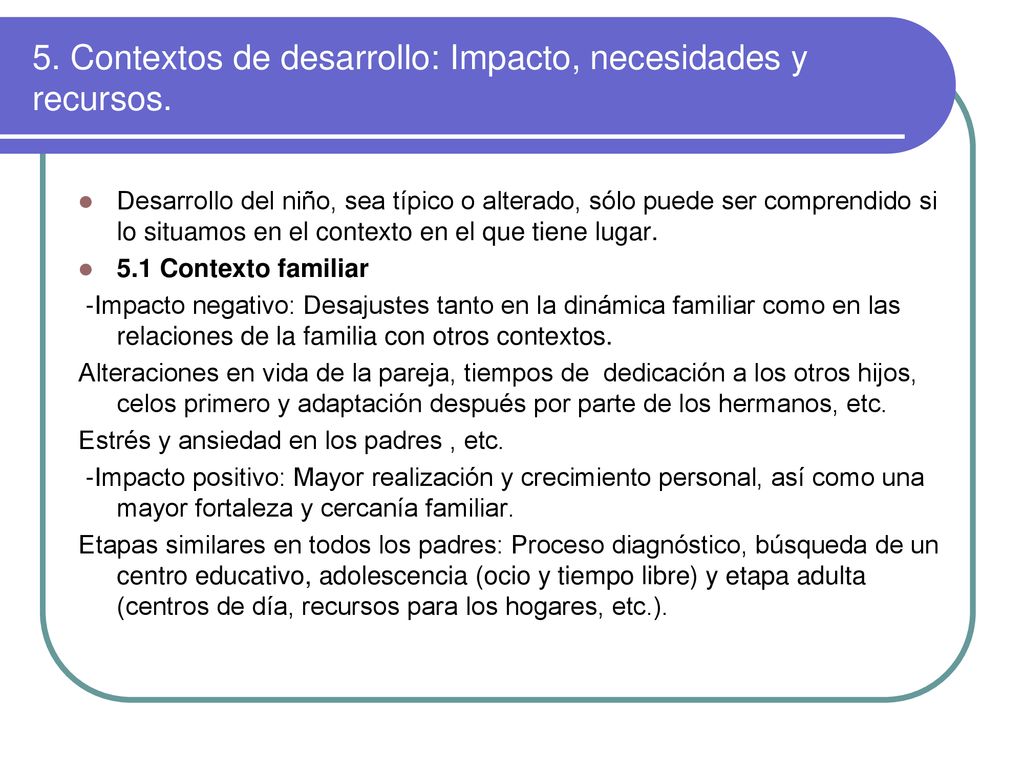 5. Contextos de desarrollo: Impacto, necesidades y recursos.

Desarrollo del niño, sea típico o alterado, sólo puede ser comprendido si lo situamos en el contexto en el que tiene lugar.

5.1 Contexto familiar

-Impacto negativo: Desajustes tanto en la dinámica familiar como en las relaciones de la familia con otros contextos.

Alteraciones en vida de la pareja, tiempos de dedicación a los otros hijos, celos primero y adaptación después por parte de los hermanos, etc.

Estrés y ansiedad en los padres , etc.

-Impacto positivo: Mayor realización y crecimiento personal, así como una mayor fortaleza y cercanía familiar.

Etapas similares en todos los padres: Proceso diagnóstico, búsqueda de un centro educativo, adolescencia (ocio y tiempo libre) y etapa adulta (centros de día, recursos para los hogares, etc.).